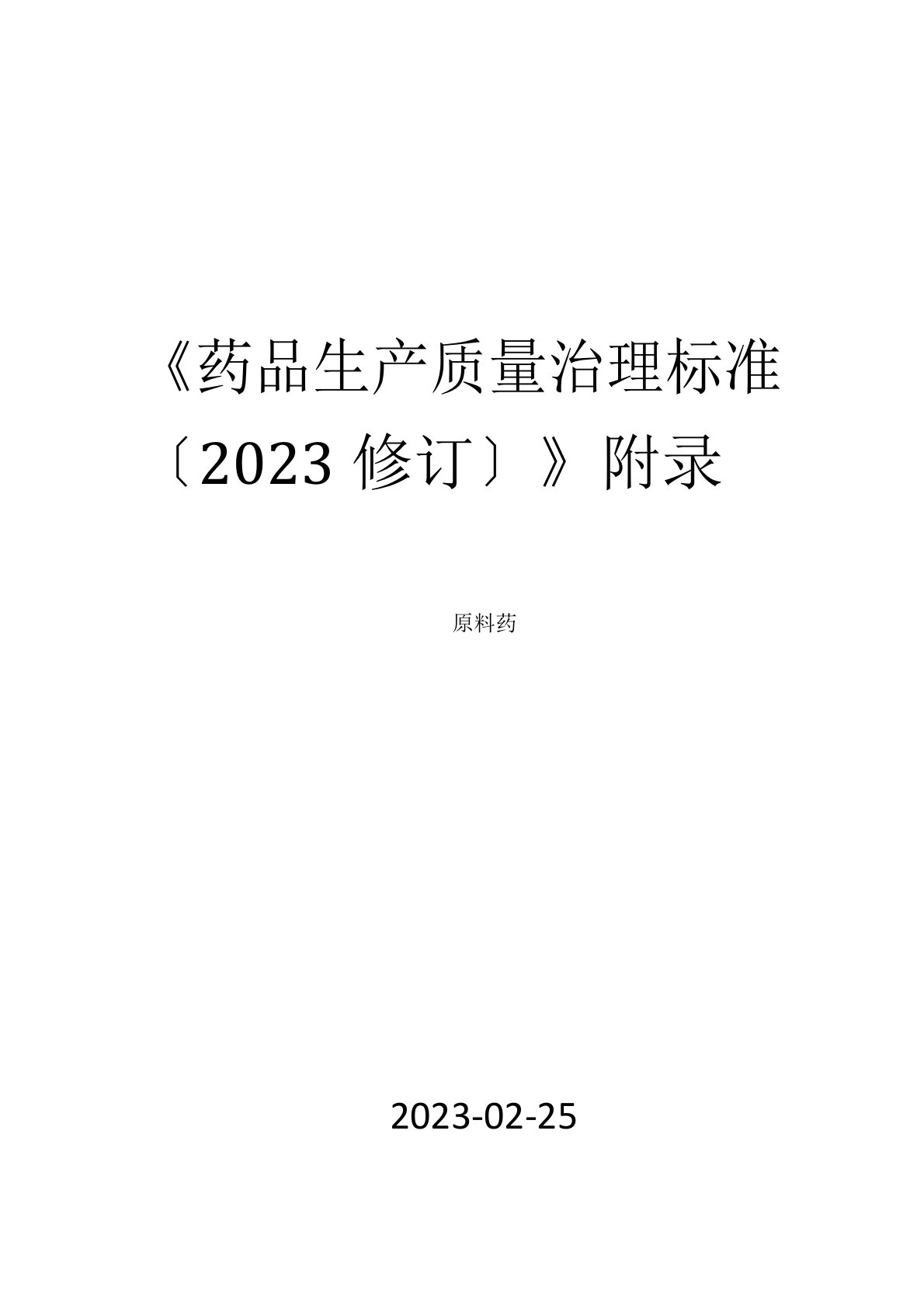 《药品生产质量治理标准〔2023 修订〕》附录

原料药

2023-02-25